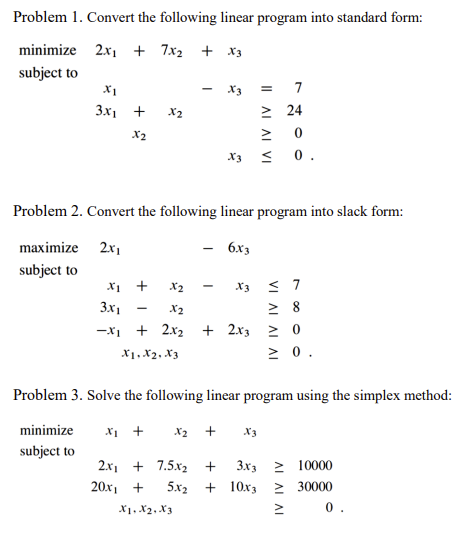 Problem 1. Convert the following linear program into standard form:

minimize $2x_1 + 7x_2 + x_3$
subject to
$x_1 - x_3 = 7$
$3x_1 + x_2 \geq 24$
$x_2 \geq 0$
$x_3 \leq 0$ .

Problem 2. Convert the following linear program into slack form:

maximize $2x_1 - 6x_3$
subject to
$x_1 + x_2 - x_3 \leq 7$
$3x_1 - x_2 \geq 8$
$-x_1 + 2x_2 + 2x_3 \geq 0$
$x_1, x_2, x_3 \geq 0$ .

Problem 3. Solve the following linear program using the simplex method:

minimize $x_1 + x_2 + x_3$
subject to
$2x_1 + 7.5x_2 + 3x_3 \geq 10000$
$20x_1 + 5x_2 + 10x_3 \geq 30000$
$x_1, x_2, x_3 \geq 0$ .